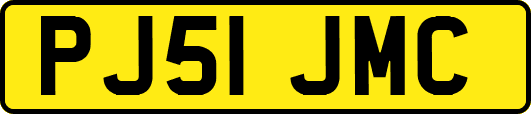 PJ51 JMC